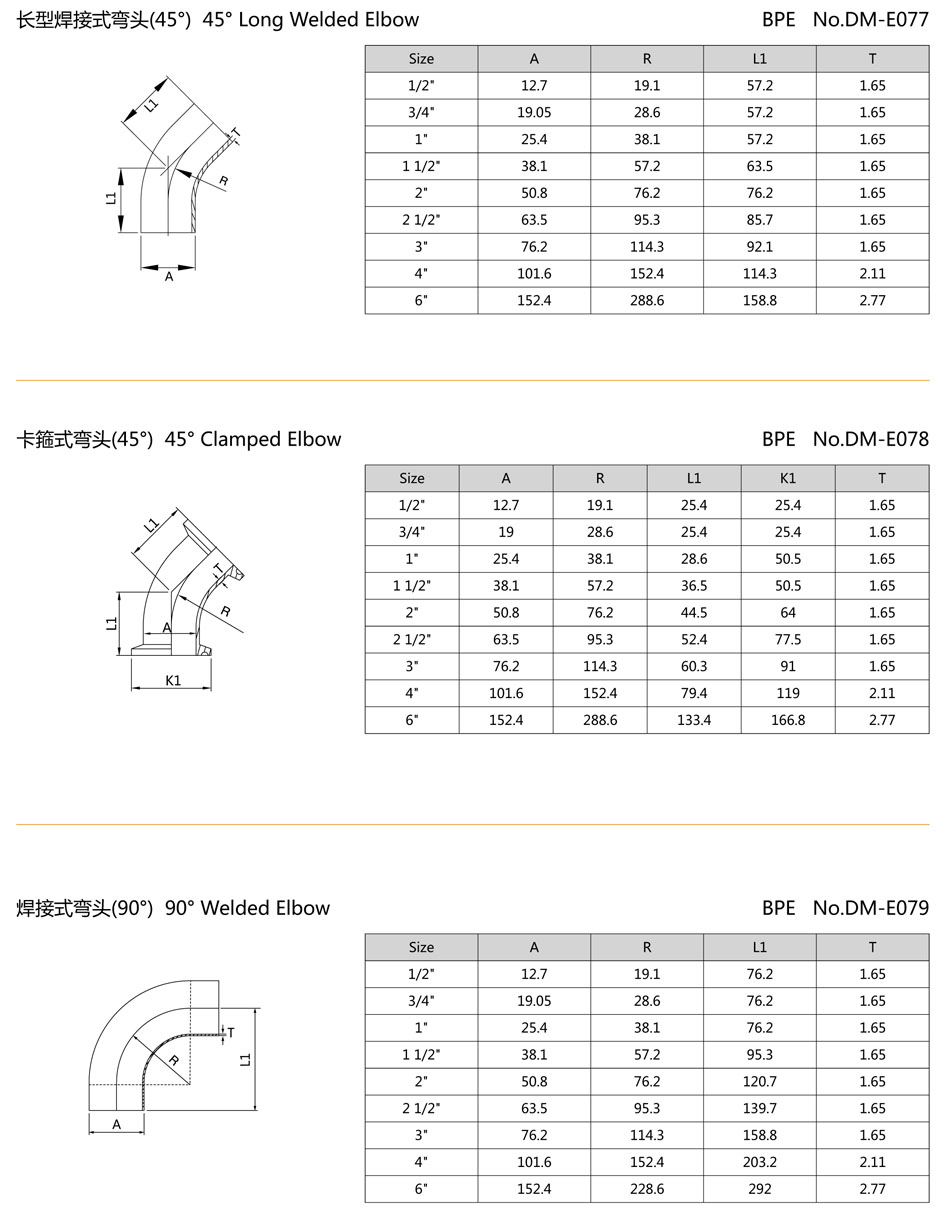 长型焊接式弯头(45°) 45° Long Welded Elbow

BPE No.DM-E077

L1
T
R
L1
A

| Size | A | R | L1 | T |
|---|---|---|---|---|
| 1/2" | 12.7 | 19.1 | 57.2 | 1.65 |
| 3/4" | 19.05 | 28.6 | 57.2 | 1.65 |
| 1" | 25.4 | 38.1 | 57.2 | 1.65 |
| 1 1/2" | 38.1 | 57.2 | 63.5 | 1.65 |
| 2" | 50.8 | 76.2 | 76.2 | 1.65 |
| 2 1/2" | 63.5 | 95.3 | 85.7 | 1.65 |
| 3" | 76.2 | 114.3 | 92.1 | 1.65 |
| 4" | 101.6 | 152.4 | 114.3 | 2.11 |
| 6" | 152.4 | 288.6 | 158.8 | 2.77 |

卡箍式弯头(45°) 45° Clamped Elbow

BPE No.DM-E078

L1
T
R
L1
A
K1

| Size | A | R | L1 | K1 | T |
|---|---|---|---|---|---|
| 1/2" | 12.7 | 19.1 | 25.4 | 25.4 | 1.65 |
| 3/4" | 19 | 28.6 | 25.4 | 25.4 | 1.65 |
| 1" | 25.4 | 38.1 | 28.6 | 50.5 | 1.65 |
| 1 1/2" | 38.1 | 57.2 | 36.5 | 50.5 | 1.65 |
| 2" | 50.8 | 76.2 | 44.5 | 64 | 1.65 |
| 2 1/2" | 63.5 | 95.3 | 52.4 | 77.5 | 1.65 |
| 3" | 76.2 | 114.3 | 60.3 | 91 | 1.65 |
| 4" | 101.6 | 152.4 | 79.4 | 119 | 2.11 |
| 6" | 152.4 | 288.6 | 133.4 | 166.8 | 2.77 |

焊接式弯头(90°) 90° Welded Elbow

BPE No.DM-E079

T
R
L1
A

| Size | A | R | L1 | T |
|---|---|---|---|---|
| 1/2" | 12.7 | 19.1 | 76.2 | 1.65 |
| 3/4" | 19.05 | 28.6 | 76.2 | 1.65 |
| 1" | 25.4 | 38.1 | 76.2 | 1.65 |
| 1 1/2" | 38.1 | 57.2 | 95.3 | 1.65 |
| 2" | 50.8 | 76.2 | 120.7 | 1.65 |
| 2 1/2" | 63.5 | 95.3 | 139.7 | 1.65 |
| 3" | 76.2 | 114.3 | 158.8 | 1.65 |
| 4" | 101.6 | 152.4 | 203.2 | 2.11 |
| 6" | 152.4 | 228.6 | 292 | 2.77 |